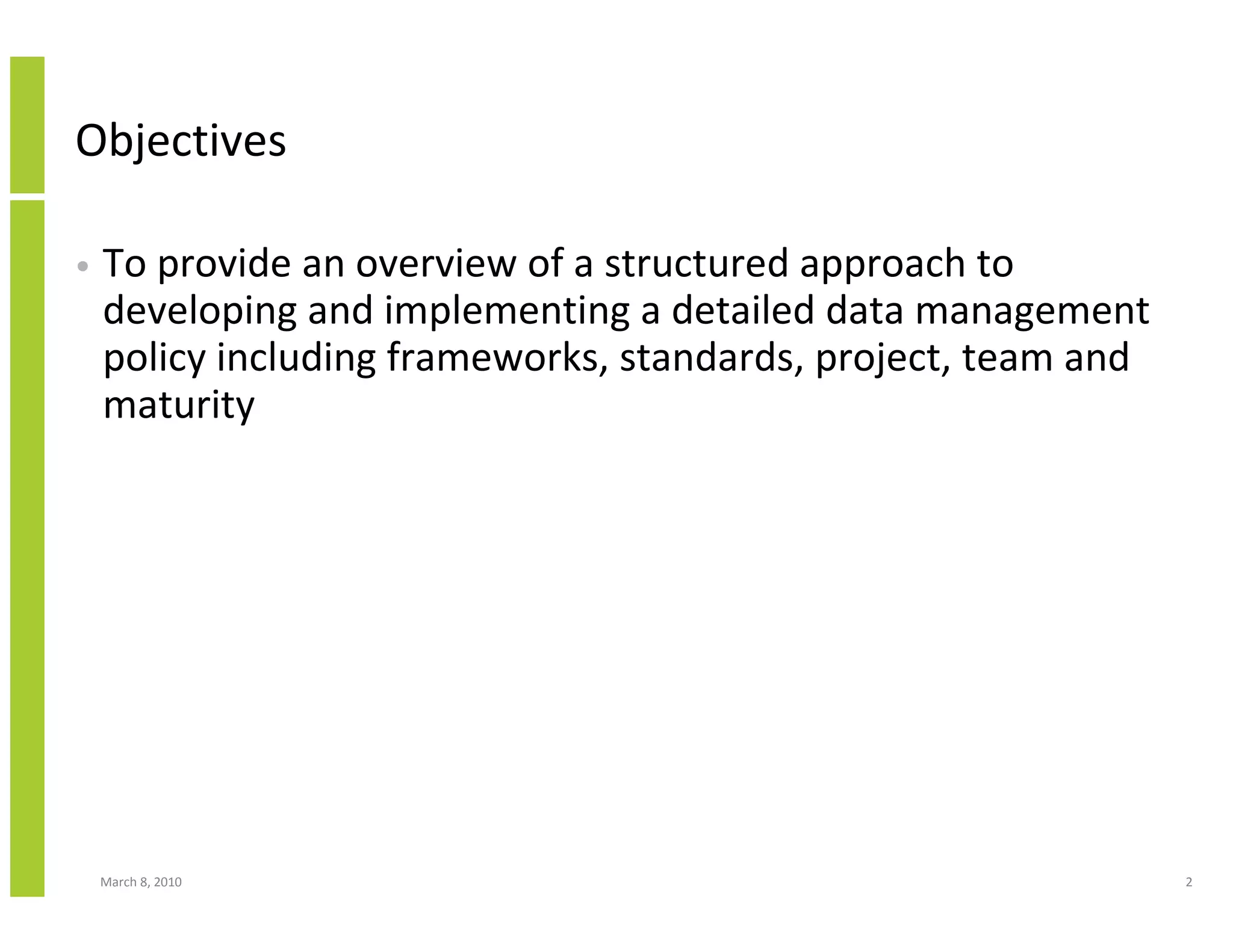 Objectives

• To provide an overview of a structured approach to developing and implementing a detailed data management policy including frameworks, standards, project, team and maturity

March 8, 2010

2